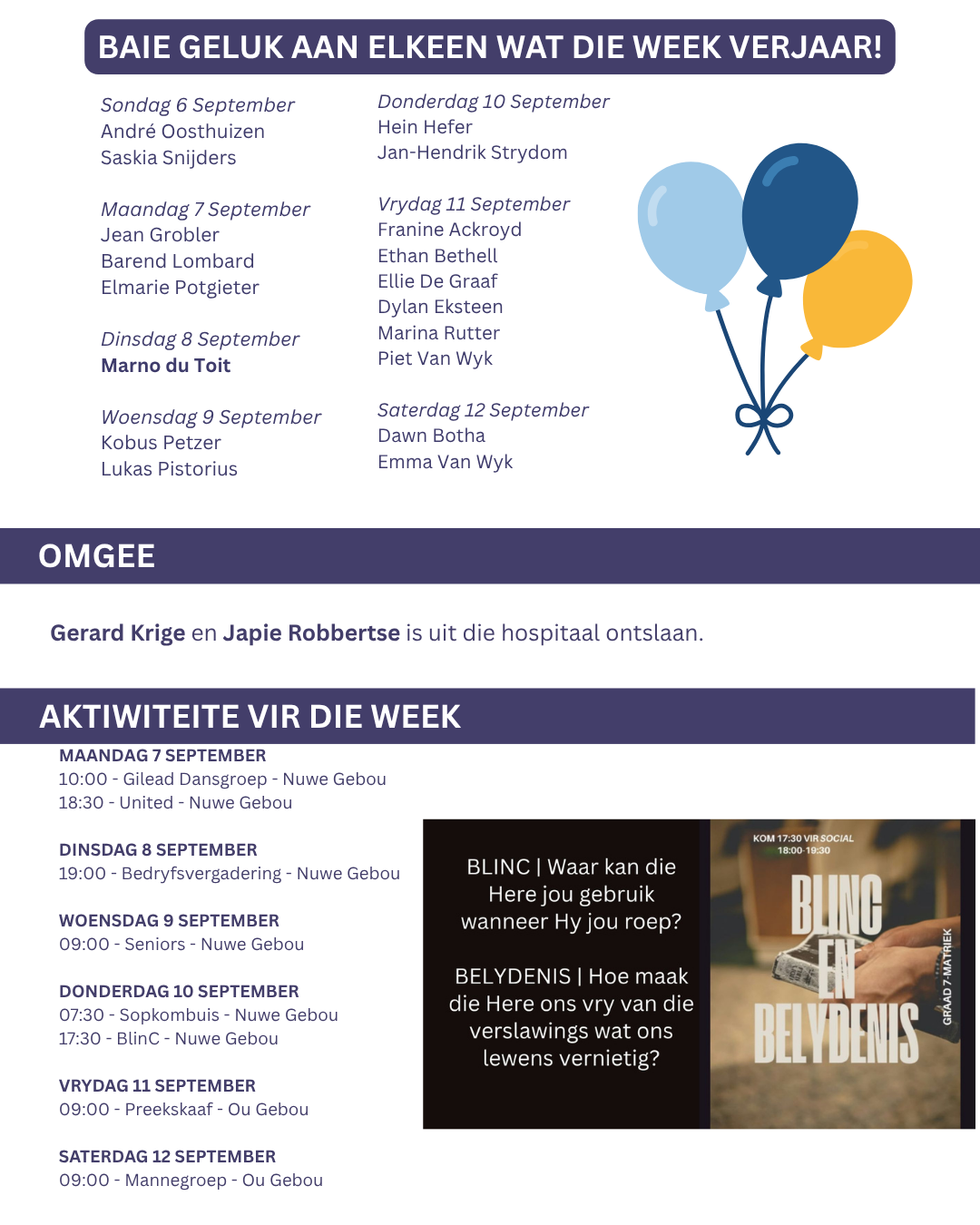 BAIE GELUK AAN ELKEEN WAT DIE WEEK VERJAAR!

Sondag 6 September
André Oosthuizen
Saskia Snijders

Maandag 7 September
Jean Grobler
Barend Lombard
Elmarie Potgieter

Dinsdag 8 September
Marno du Toit

Woensdag 9 September
Kobus Petzer
Lukas Pistorius

Donderdag 10 September
Hein Hefer
Jan-Hendrik Strydom

Vrydag 11 September
Franine Ackroyd
Ethan Bethell
Ellie De Graaf
Dylan Eksteen
Marina Rutter
Piet Van Wyk

Saterdag 12 September
Dawn Botha
Emma Van Wyk

OMGEE

Gerard Krige en Japie Robbertse is uit die hospitaal ontslaan.

AKTIWITEITE VIR DIE WEEK

MAANDAG 7 SEPTEMBER
10:00 - Gilead Dansgroep - Nuwe Gebou
18:30 - United - Nuwe Gebou

DINSDAG 8 SEPTEMBER
19:00 - Bedryfsvergadering - Nuwe Gebou

WOENSDAG 9 SEPTEMBER
09:00 - Seniors - Nuwe Gebou

DONDERDAG 10 SEPTEMBER
07:30 - Sopkombuis - Nuwe Gebou
17:30 - BlinC - Nuwe Gebou

VRYDAG 11 SEPTEMBER
09:00 - Preekskaaf - Ou Gebou

SATERDAG 12 SEPTEMBER
09:00 - Mannegroep - Ou Gebou

BLINC | Waar kan die Here jou gebruik wanneer Hy jou roep?

BELYDENIS | Hoe maak die Here ons vry van die verslawings wat ons lewens vernietig?

KOM 17:30 VIR SOCIAL
18:00-19:30
BLINC
EN
BELYDENIS
GRAAD 7-MATRIEK